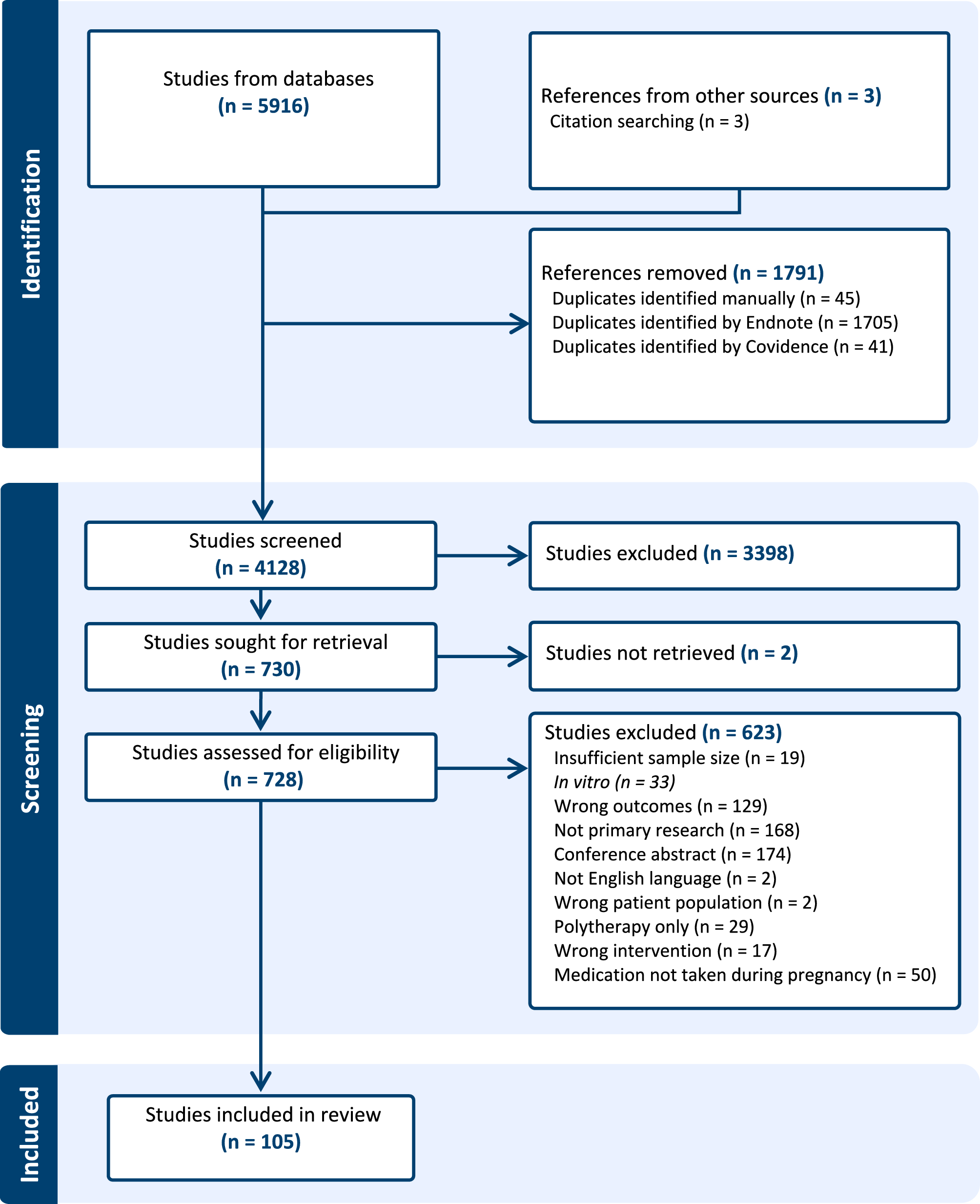 Identification

Studies from databases
(n = 5916)

References from other sources (n = 3)
Citation searching (n = 3)

References removed (n = 1791)
Duplicates identified manually (n = 45)
Duplicates identified by Endnote (n = 1705)
Duplicates identified by Covidence (n = 41)

Screening

Studies screened
(n = 4128)

Studies excluded (n = 3398)

Studies sought for retrieval
(n = 730)

Studies not retrieved (n = 2)

Studies assessed for eligibility
(n = 728)

Studies excluded (n = 623)
Insufficient sample size (n = 19)
In vitro (n = 33)
Wrong outcomes (n = 129)
Not primary research (n = 168)
Conference abstract (n = 174)
Not English language (n = 2)
Wrong patient population (n = 2)
Polytherapy only (n = 29)
Wrong intervention (n = 17)
Medication not taken during pregnancy (n = 50)

Included

Studies included in review
(n = 105)